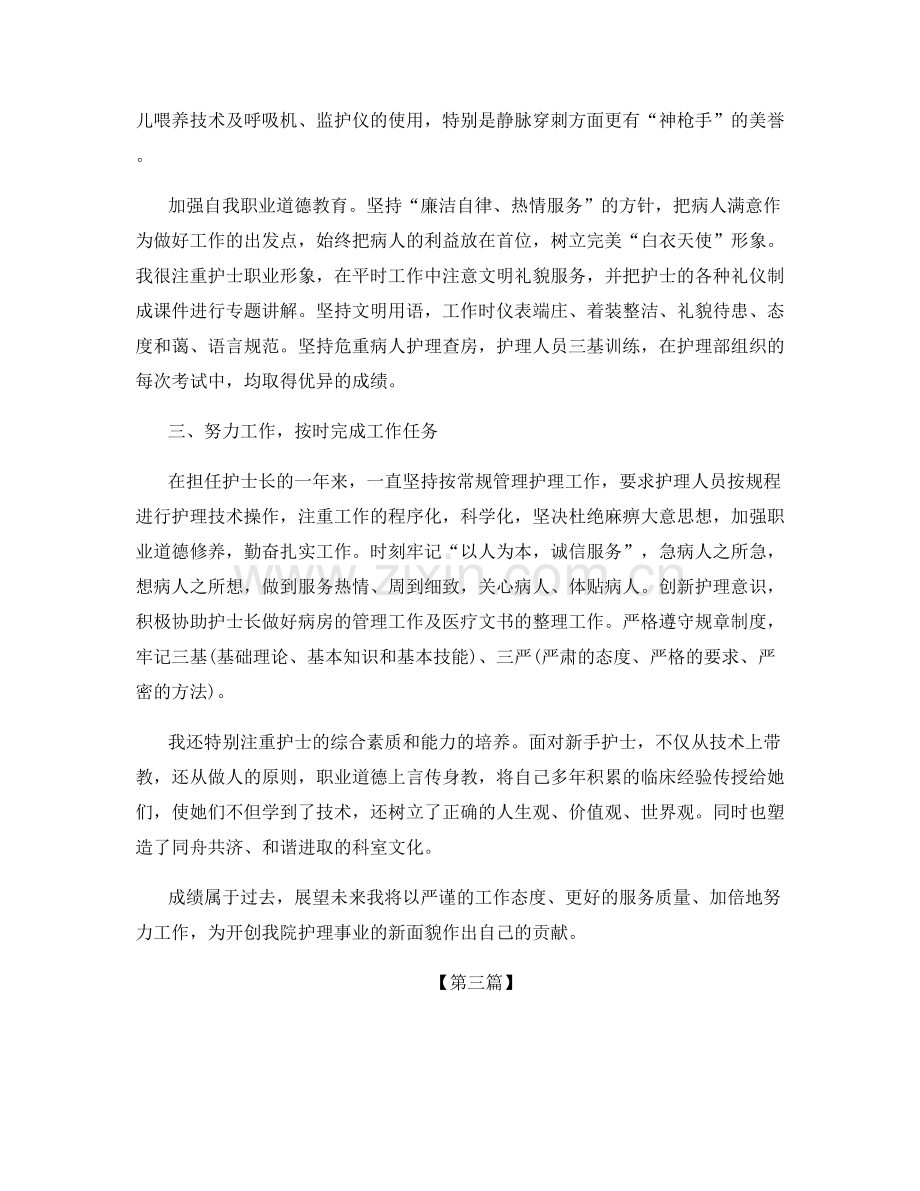 儿喂养技术及呼吸机、监护仪的使用，特别是静脉穿刺方面更有“神枪手”的美誉。

加强自我职业道德教育。坚持“廉洁自律、热情服务”的方针，把病人满意作为做好工作的出发点，始终把病人的利益放在首位，树立完美“白衣天使”形象。我很注重护士职业形象，在平时工作中注意文明礼貌服务，并把护士的各种礼仪制成课件进行专题讲解。坚持文明用语，工作时仪表端庄、着装整洁、礼貌待患、态度和蔼、语言规范。坚持危重病人护理查房，护理人员三基训练，在护理部组织的每次考试中，均取得优异的成绩。

三、努力工作，按时完成工作任务

在担任护士长的一年来，一直坚持按常规管理护理工作，要求护理人员按规程进行护理技术操作，注重工作的程序化，科学化，坚决杜绝麻痹大意思想，加强职业道德修养，勤奋扎实工作。时刻牢记“以人为本，诚信服务”，急病人之所急，想病人之所想，做到服务热情、周到细致，关心病人、体贴病人。创新护理意识，积极协助护士长做好病房的管理工作及医疗文书的整理工作。严格遵守规章制度，牢记三基(基础理论、基本知识和基本技能)、三严(严肃的态度、严格的要求、严密的方法)。

我还特别注重护士的综合素质和能力的培养。面对新手护士，不仅从技术上带教，还从做人的原则，职业道德上言传身教，将自己多年积累的临床经验传授给她们，使她们不但学到了技术，还树立了正确的人生观、价值观、世界观。同时也塑造了同舟共济、和谐进取的科室文化。

成绩属于过去，展望未来我将以严谨的工作态度、更好的服务质量、加倍地努力工作，为开创我院护理事业的新面貌作出自己的贡献。

【第三篇】

www.zixin.com.cn